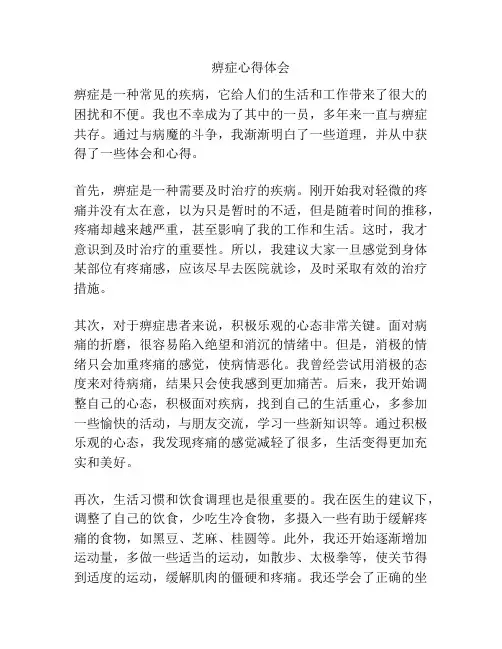 痹症心得体会

痹症是一种常见的疾病，它给人们的生活和工作带来了很大的困扰和不便。我也不幸成为了其中的一员，多年来一直与痹症共存。通过与病魔的斗争，我渐渐明白了一些道理，并从中获得了一些体会和心得。

首先，痹症是一种需要及时治疗的疾病。刚开始我对轻微的疼痛并没有太在意，以为只是暂时的不适，但是随着时间的推移，疼痛却越来越严重，甚至影响了我的工作和生活。这时，我才意识到及时治疗的重要性。所以，我建议大家一旦感觉到身体某部位有疼痛感，应该尽早去医院就诊，及时采取有效的治疗措施。

其次，对于痹症患者来说，积极乐观的心态非常关键。面对病痛的折磨，很容易陷入绝望和消沉的情绪中。但是，消极的情绪只会加重疼痛的感觉，使病情恶化。我曾经尝试用消极的态度来对待病痛，结果只会使我感到更加痛苦。后来，我开始调整自己的心态，积极面对疾病，找到自己的生活重心，多参加一些愉快的活动，与朋友交流，学习一些新知识等。通过积极乐观的心态，我发现疼痛的感觉减轻了很多，生活变得更加充实和美好。

再次，生活习惯和饮食调理也是很重要的。我在医生的建议下，调整了自己的饮食，少吃生冷食物，多摄入一些有助于缓解疼痛的食物，如黑豆、芝麻、桂圆等。此外，我还开始逐渐增加运动量，多做一些适当的运动，如散步、太极拳等，使关节得到适度的运动，缓解肌肉的僵硬和疼痛。我还学会了正确的坐